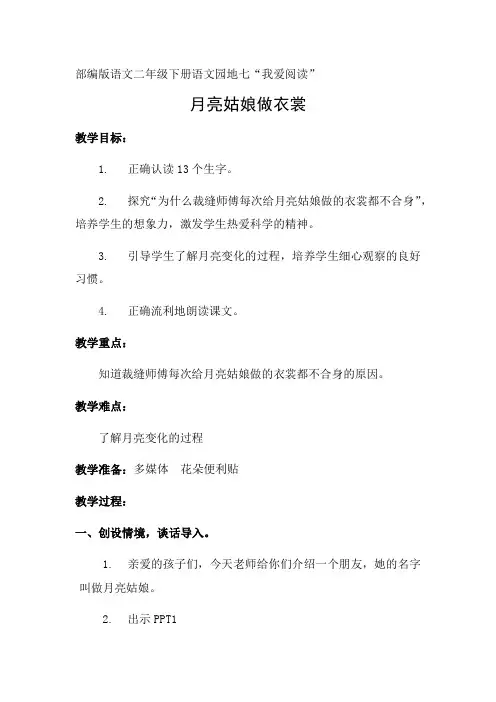 部编版语文二年级下册语文园地七“我爱阅读”

月亮姑娘做衣裳

教学目标：

1. 正确认读 13 个生字。

2. 探究“为什么裁缝师傅每次给月亮姑娘做的衣裳都不合身”，培养学生的想象力，激发学生热爱科学的精神。

3. 引导学生了解月亮变化的过程，培养学生细心观察的良好习惯。

4. 正确流利地朗读课文。

教学重点：

知道裁缝师傅每次给月亮姑娘做的衣裳都不合身的原因。

教学难点：

了解月亮变化的过程

教学准备：多媒体　花朵便利贴

教学过程：

一、创设情境，谈话导入。

1. 亲爱的孩子们，今天老师给你们介绍一个朋友，她的名字叫做月亮姑娘。

2. 出示 PPT1